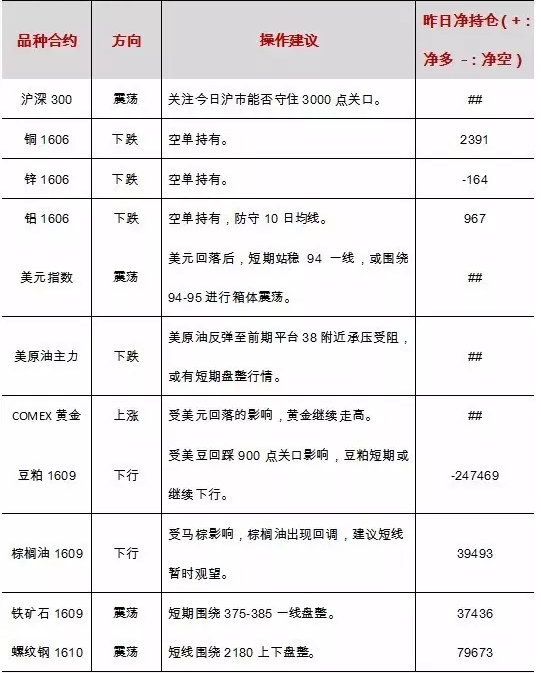 | 品种合约 | 方向 | 操作建议 | 昨日净持仓（+：净多 -：净空） |
|---|---|---|---|
| 沪深 300 | 震荡 | 关注今日沪市能否守住 3000 点关口。 | ## |
| 铜 1606 | 下跌 | 空单持有。 | 2391 |
| 锌 1606 | 下跌 | 空单持有。 | -164 |
| 铝 1606 | 下跌 | 空单持有，防守 10 日均线。 | 967 |
| 美元指数 | 震荡 | 美元回落后，短期站稳 94 一线，或围绕 94-95 进行箱体震荡。 | ## |
| 美原油主力 | 下跌 | 美原油反弹至前期平台 38 附近承压受阻，或有短期盘整行情。 | ## |
| COMEX 黄金 | 上涨 | 受美元回落的影响，黄金继续走高。 | ## |
| 豆粕 1609 | 下行 | 受美豆回踩 900 点关口影响，豆粕短期或继续下行。 | -247469 |
| 棕榈油 1609 | 下行 | 受马棕影响，棕榈油出现回调，建议短线暂时观望。 | 39493 |
| 铁矿石 1609 | 震荡 | 短期围绕 375-385 一线盘整。 | 37436 |
| 螺纹钢 1610 | 震荡 | 短线围绕 2180 上下盘整。 | 79673 |